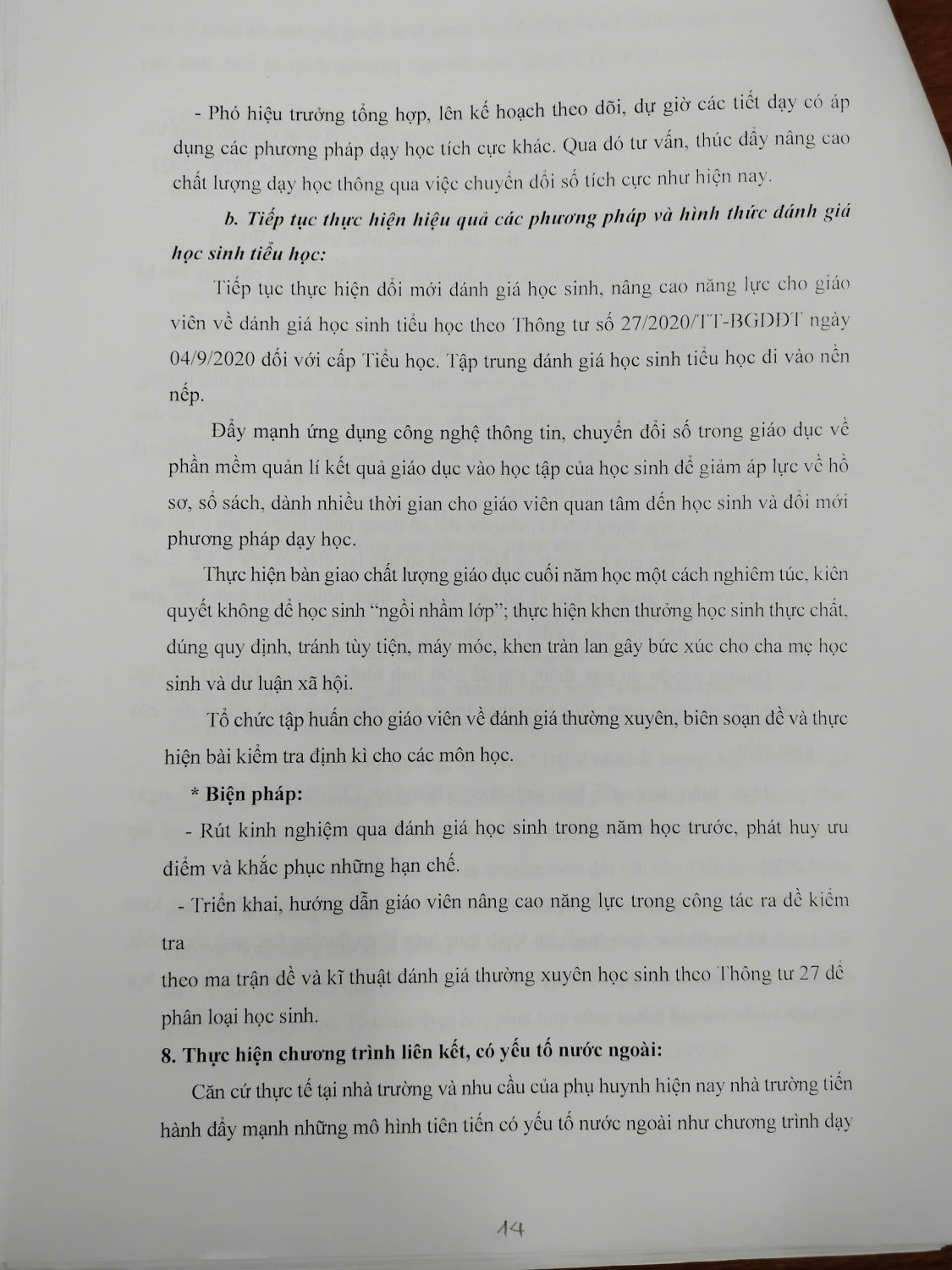 - Phó hiệu trưởng tổng hợp, lên kế hoạch theo dõi, dự giờ các tiết dạy có áp dụng các phương pháp dạy học tích cực khác. Qua đó tư vấn, thúc đẩy nâng cao chất lượng dạy học thông qua việc chuyển đổi số tích cực như hiện nay.

b. Tiếp tục thực hiện hiệu quả các phương pháp và hình thức đánh giá học sinh tiểu học:

Tiếp tục thực hiện đổi mới đánh giá học sinh, nâng cao năng lực cho giáo viên về đánh giá học sinh tiểu học theo Thông tư số 27/2020/TT-BGDĐT ngày 04/9/2020 đối với cấp Tiểu học. Tập trung đánh giá học sinh tiểu học đi vào nền nếp.

Đẩy mạnh ứng dụng công nghệ thông tin, chuyển đổi số trong giáo dục về phần mềm quản lí kết quả giáo dục vào học tập của học sinh để giảm áp lực về hồ sơ, sổ sách, dành nhiều thời gian cho giáo viên quan tâm đến học sinh và đổi mới phương pháp dạy học.

Thực hiện bàn giao chất lượng giáo dục cuối năm học một cách nghiêm túc, kiên quyết không để học sinh "ngồi nhầm lớp"; thực hiện khen thưởng học sinh thực chất, đúng quy định, tránh tùy tiện, máy móc, khen tràn lan gây bức xúc cho cha mẹ học sinh và dư luận xã hội.

Tổ chức tập huấn cho giáo viên về đánh giá thường xuyên, biên soạn đề và thực hiện bài kiểm tra định kì cho các môn học.

* Biện pháp:

- Rút kinh nghiệm qua đánh giá học sinh trong năm học trước, phát huy ưu điểm và khắc phục những hạn chế.

- Triển khai, hướng dẫn giáo viên nâng cao năng lực trong công tác ra đề kiểm tra

theo ma trận đề và kĩ thuật đánh giá thường xuyên học sinh theo Thông tư 27 để phân loại học sinh.

8. Thực hiện chương trình liên kết, có yếu tố nước ngoài:

Căn cứ thực tế tại nhà trường và nhu cầu của phụ huynh hiện nay nhà trường tiến hành đẩy mạnh những mô hình tiên tiến có yếu tố nước ngoài như chương trình dạy

14